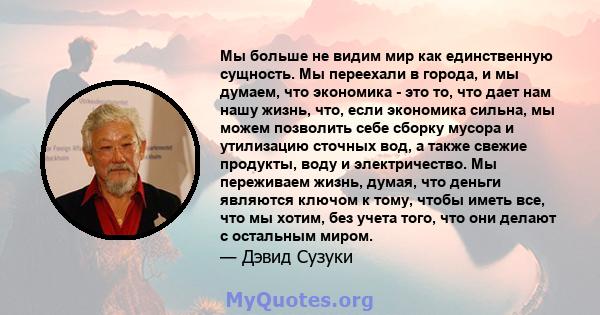 Мы больше не видим мир как единственную сущность. Мы переехали в города, и мы думаем, что экономика - это то, что дает нам нашу жизнь, что, если экономика сильна, мы можем позволить себе сборку мусора и утилизацию сточных вод, а также свежие продукты, воду и электричество. Мы переживаем жизнь, думая, что деньги являются ключом к тому, чтобы иметь все, что мы хотим, без учета того, что они делают с остальным миром.
— Дэвид Сузуки

MyQuotes.org